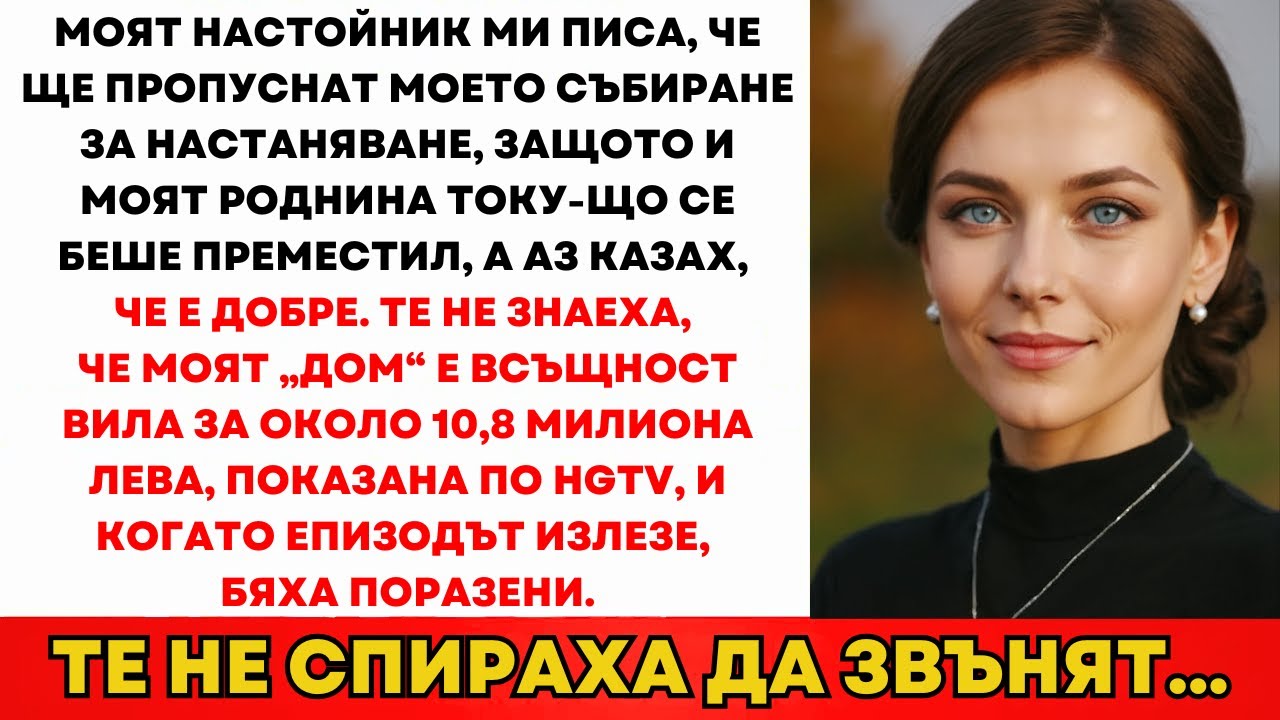 МОЯТ НАСТОЙНИК МИ ПИСА, ЧЕ ЩЕ ПРОПУСНАТ МОЕТО СЪБИРАНЕ ЗА НАСТАНЯВАНЕ, ЗАЩОТО И МОЯТ РОДНИНА ТОКУ-ЩО СЕ БЕШЕ ПРЕМЕСТИЛ, А АЗ КАЗАХ, ЧЕ Е ДОБРЕ. ТЕ НЕ ЗНАЕХА, ЧЕ МОЯТ „ДОМ“ Е ВСЪЩНОСТ ВИЛА ЗА ОКОЛО 10,8 МИЛИОНА ЛЕВА, ПОКАЗАНА ПО HGTV, И КОГАТО ЕПИЗОДЪТ ИЗЛЕЗЕ, БЯХА ПОРАЗЕНИ.

ТЕ НЕ СПИРАХА ДА ЗВЪНЯТ...